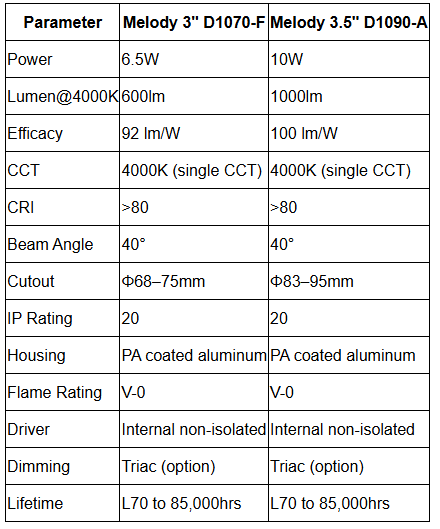 | Parameter | Melody 3" D1070-F | Melody 3.5" D1090-A |
|---|---|---|
| Power | 6.5W | 10W |
| Lumen@4000K | 600lm | 1000lm |
| Efficacy | 92 lm/W | 100 lm/W |
| CCT | 4000K (single CCT) | 4000K (single CCT) |
| CRI | >80 | >80 |
| Beam Angle | 40° | 40° |
| Cutout | Φ68–75mm | Φ83–95mm |
| IP Rating | 20 | 20 |
| Housing | PA coated aluminum | PA coated aluminum |
| Flame Rating | V-0 | V-0 |
| Driver | Internal non-isolated | Internal non-isolated |
| Dimming | Triac (option) | Triac (option) |
| Lifetime | L70 to 85,000hrs | L70 to 85,000hrs |